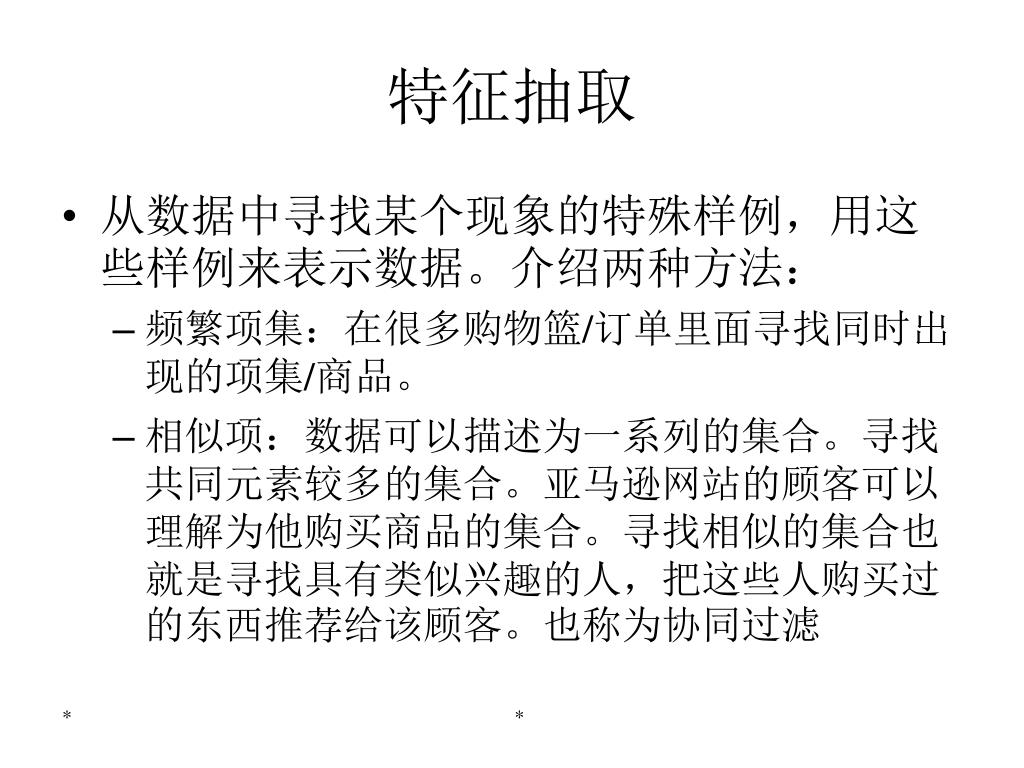 特征抽取

• 从数据中寻找某个现象的特殊样例，用这些样例来表示数据。介绍两种方法：

– 频繁项集：在很多购物篮/订单里面寻找同时出现的项集/商品。

– 相似项：数据可以描述为一系列的集合。寻找共同元素较多的集合。亚马逊网站的顾客可以理解为他购买商品的集合。寻找相似的集合也就是寻找具有类似兴趣的人，把这些人购买过的东西推荐给该顾客。也称为协同过滤

*

*